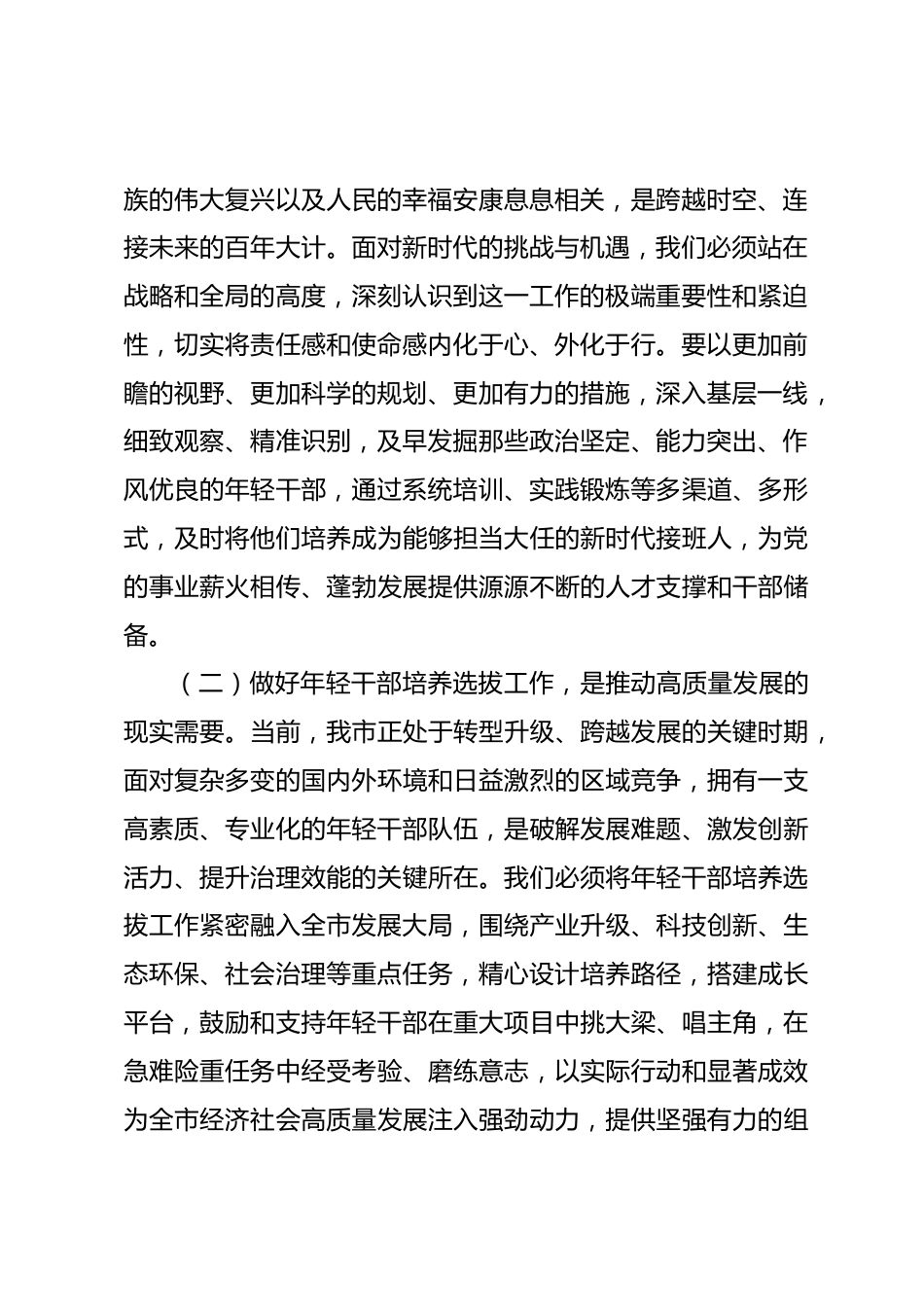 族的伟大复兴以及人民的幸福安康息息相关，是跨越时空、连接未来的百年大计。面对新时代的挑战与机遇，我们必须站在战略和全局的高度，深刻认识到这一工作的极端重要性和紧迫性，切实将责任感和使命感内化于心、外化于行。要以更加前瞻的视野、更加科学的规划、更加有力的措施，深入基层一线，细致观察、精准识别，及早发掘那些政治坚定、能力突出、作风优良的年轻干部，通过系统培训、实践锻炼等多渠道、多形式，及时将他们培养成为能够担当大任的新时代接班人，为党的事业薪火相传、蓬勃发展提供源源不断的人才支撑和干部储备。

（二）做好年轻干部培养选拔工作，是推动高质量发展的现实需要。当前，我市正处于转型升级、跨越发展的关键时期，面对复杂多变的国内外环境和日益激烈的区域竞争，拥有一支高素质、专业化的年轻干部队伍，是破解发展难题、激发创新活力、提升治理效能的关键所在。我们必须将年轻干部培养选拔工作紧密融入全市发展大局，围绕产业升级、科技创新、生态环保、社会治理等重点任务，精心设计培养路径，搭建成长平台，鼓励和支持年轻干部在重大项目中挑大梁、唱主角，在急难险重任务中经受考验、磨练意志，以实际行动和显著成效为全市经济社会高质量发展注入强劲动力，提供坚强有力的组